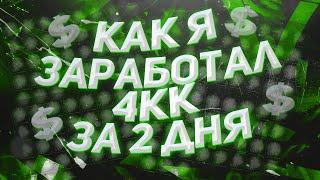 $ КАК Я $
ЗАРАБОТАЛ
4КК $
$ ЗА 2 ДНЯ